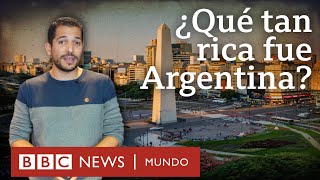 ¿Qué tan rica fue Argentina?

BBC NEWS | MUNDO